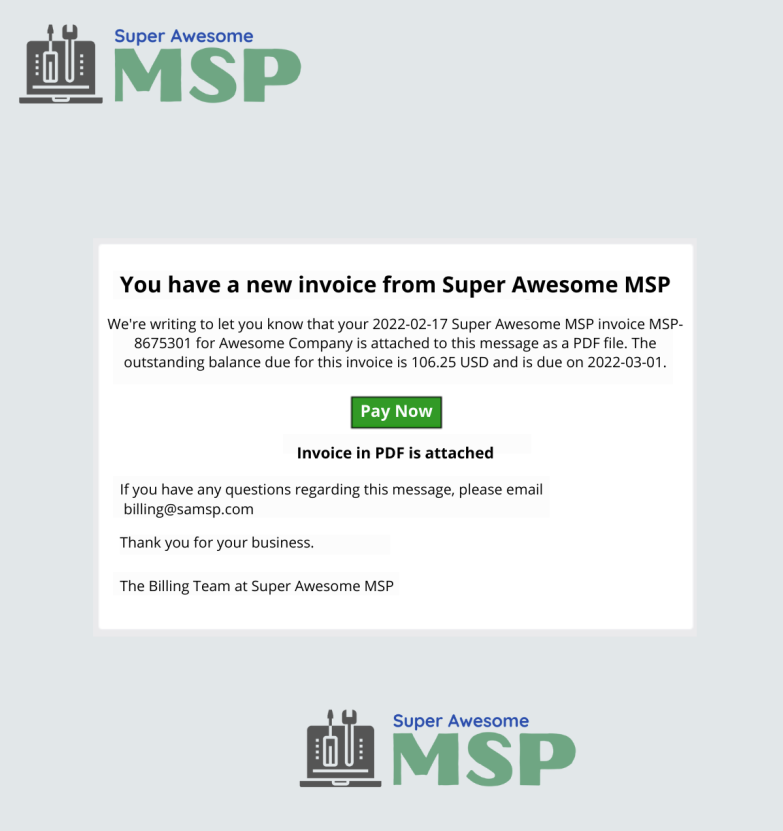 Super Awesome
MSP

You have a new invoice from Super Awesome MSP

We're writing to let you know that your 2022-02-17 Super Awesome MSP invoice MSP-8675301 for Awesome Company is attached to this message as a PDF file. The outstanding balance due for this invoice is 106.25 USD and is due on 2022-03-01.

Pay Now

Invoice in PDF is attached

If you have any questions regarding this message, please email billing@samsp.com

Thank you for your business.

The Billing Team at Super Awesome MSP

Super Awesome
MSP